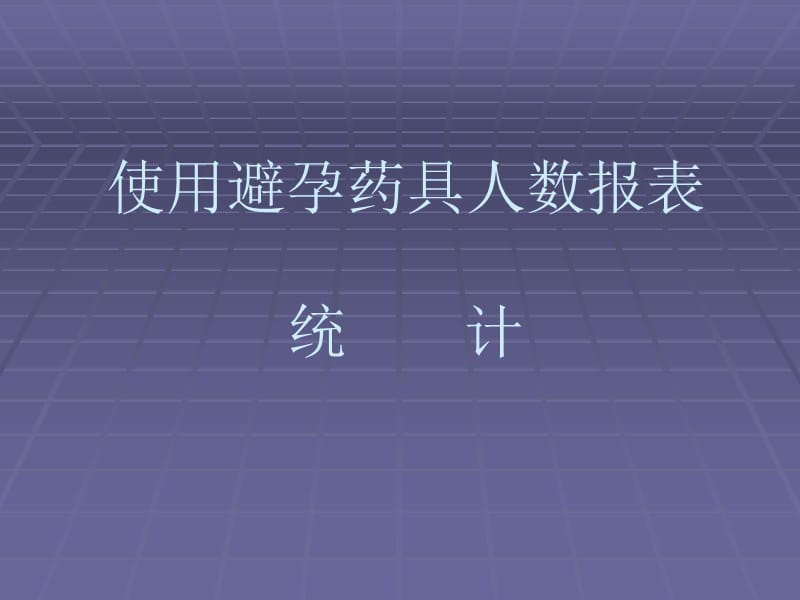 使用避孕药具人数报表

统　　计